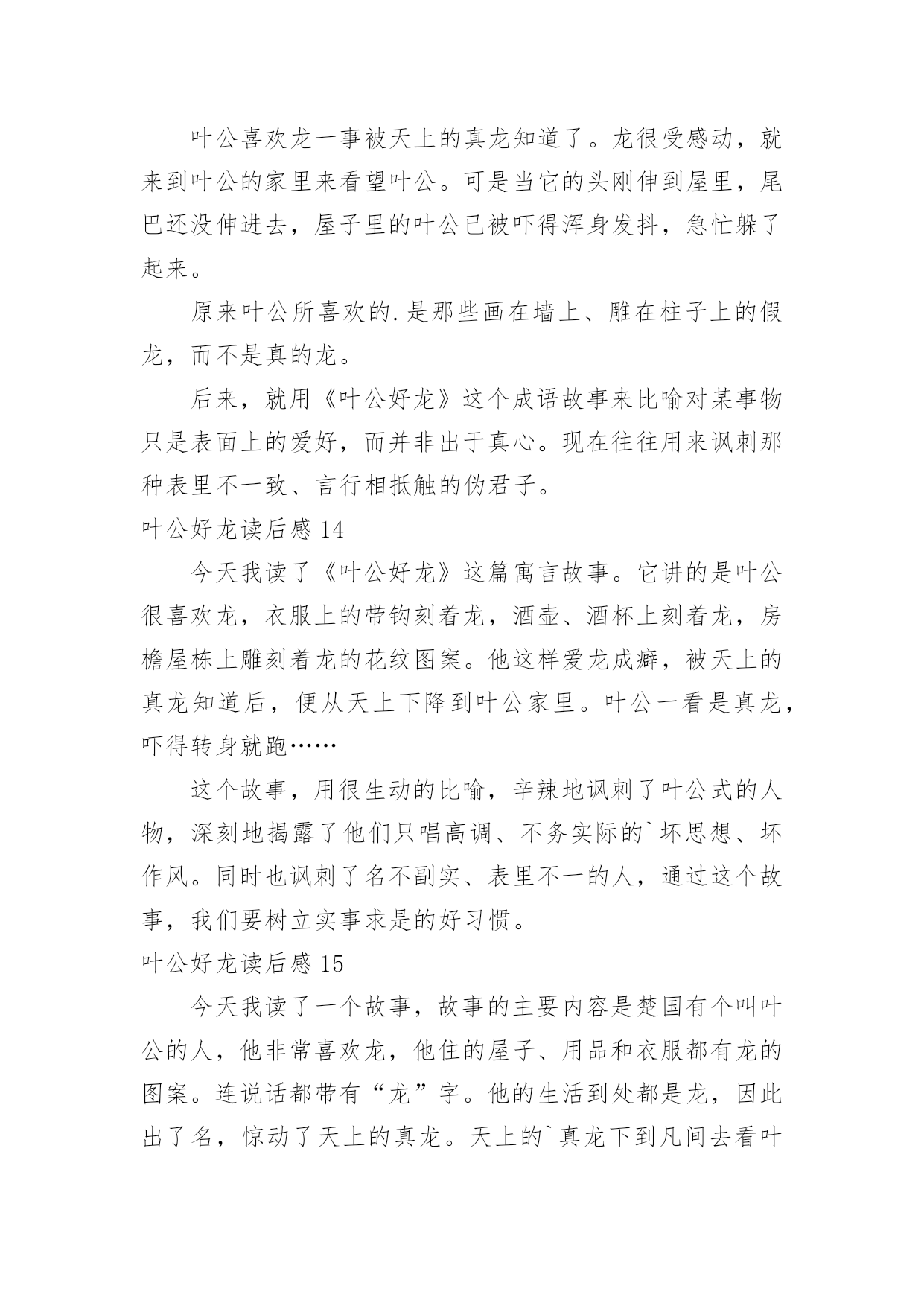 叶公喜欢龙一事被天上的真龙知道了。龙很受感动，就来到叶公的家里来看望叶公。可是当它的头刚伸到屋里，尾巴还没伸进去，屋子里的叶公已被吓得浑身发抖，急忙躲了起来。

原来叶公所喜欢的.是那些画在墙上、雕在柱子上的假龙，而不是真的龙。

后来，就用《叶公好龙》这个成语故事来比喻对某事物只是表面上的爱好，而并非出于真心。现在往往用来讽刺那种表里不一致、言行相抵触的伪君子。

叶公好龙读后感 14

今天我读了《叶公好龙》这篇寓言故事。它讲的是叶公很喜欢龙，衣服上的带钩刻着龙，酒壶、酒杯上刻着龙，房檐屋栋上雕刻着龙的花纹图案。他这样爱龙成癖，被天上的真龙知道后，便从天上下降到叶公家里。叶公一看是真龙，吓得转身就跑……

这个故事，用很生动的比喻，辛辣地讽刺了叶公式的人物，深刻地揭露了他们只唱高调、不务实际的`坏思想、坏作风。同时也讽刺了名不副实、表里不一的人，通过这个故事，我们要树立实事求是的好习惯。

叶公好龙读后感 15

今天我读了一个故事，故事的主要内容是楚国有个叫叶公的人，他非常喜欢龙，他住的屋子、用品和衣服都有龙的图案。连说话都带有“龙”字。他的生活到处都是龙，因此出了名，惊动了天上的真龙。天上的`真龙下到凡间去看叶